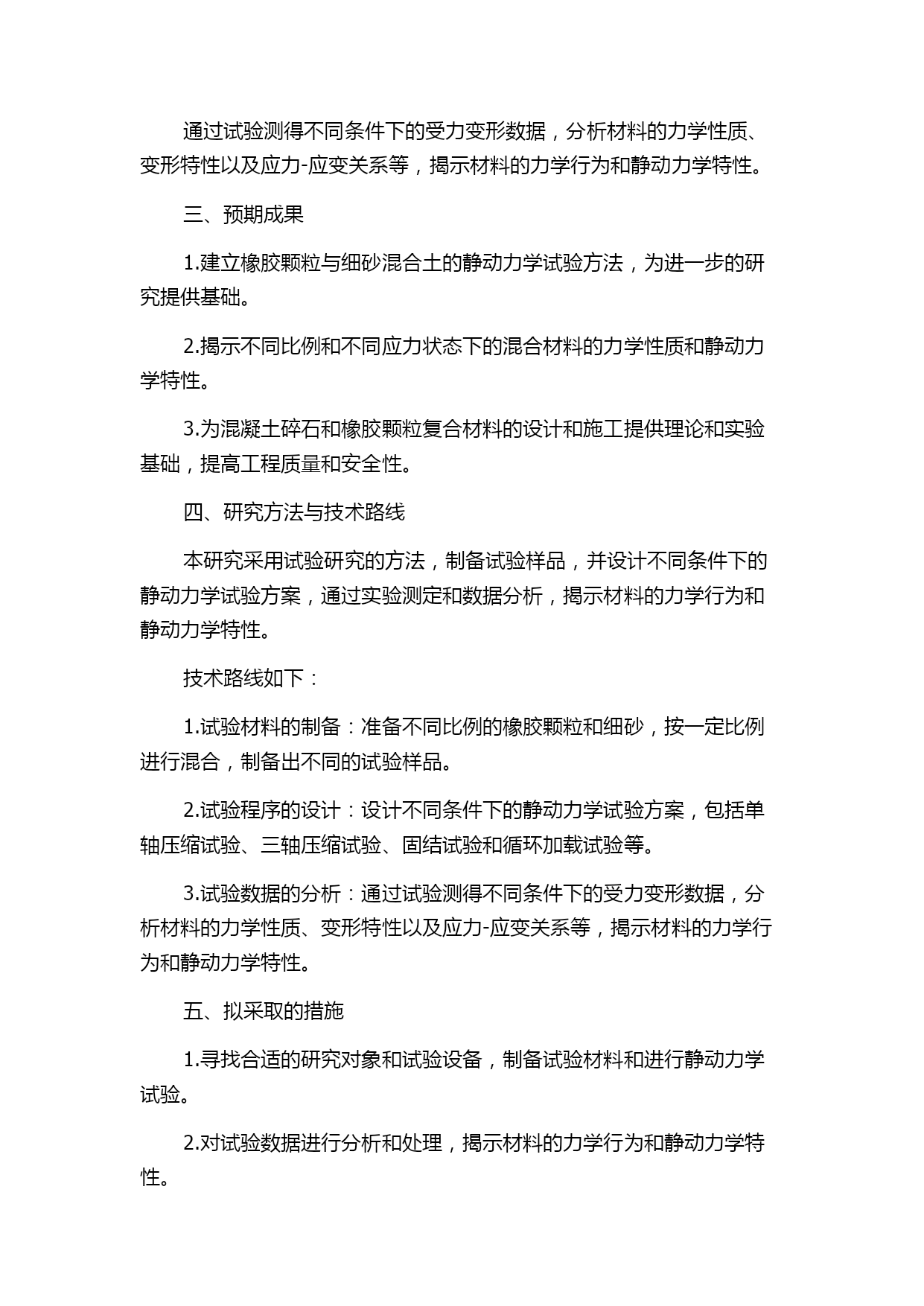 通过试验测得不同条件下的受力变形数据，分析材料的力学性质、变形特性以及应力-应变关系等，揭示材料的力学行为和静动力学特性。

三、预期成果

1.建立橡胶颗粒与细砂混合土的静动力学试验方法，为进一步的研究提供基础。

2.揭示不同比例和不同应力状态下的混合材料的力学性质和静动力学特性。

3.为混凝土碎石和橡胶颗粒复合材料的设计和施工提供理论和实验基础，提高工程质量和安全性。

四、研究方法与技术路线

本研究采用试验研究的方法，制备试验样品，并设计不同条件下的静动力学试验方案，通过实验测定和数据分析，揭示材料的力学行为和静动力学特性。

技术路线如下：

1.试验材料的制备：准备不同比例的橡胶颗粒和细砂，按一定比例进行混合，制备出不同的试验样品。

2.试验程序的设计：设计不同条件下的静动力学试验方案，包括单轴压缩试验、三轴压缩试验、固结试验和循环加载试验等。

3.试验数据的分析：通过试验测得不同条件下的受力变形数据，分析材料的力学性质、变形特性以及应力-应变关系等，揭示材料的力学行为和静动力学特性。

五、拟采取的措施

1.寻找合适的研究对象和试验设备，制备试验材料和进行静动力学试验。

2.对试验数据进行分析和处理，揭示材料的力学行为和静动力学特性。